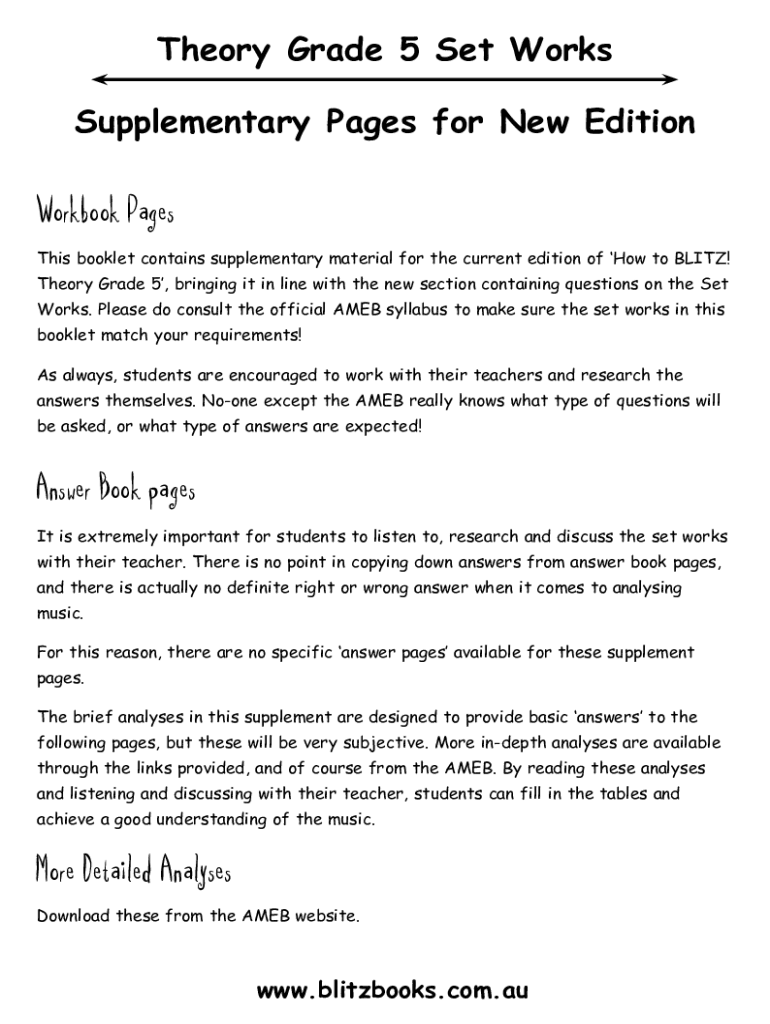 Theory Grade 5 Set Works

Supplementary Pages for New Edition

Workbook Pages

This booklet contains supplementary material for the current edition of 'How to BLITZ! Theory Grade 5', bringing it in line with the new section containing questions on the Set Works. Please do consult the official AMEB syllabus to make sure the set works in this booklet match your requirements!

As always, students are encouraged to work with their teachers and research the answers themselves. No-one except the AMEB really knows what type of questions will be asked, or what type of answers are expected!

Answer Book pages

It is extremely important for students to listen to, research and discuss the set works with their teacher. There is no point in copying down answers from answer book pages, and there is actually no definite right or wrong answer when it comes to analysing music.

For this reason, there are no specific 'answer pages' available for these supplement pages.

The brief analyses in this supplement are designed to provide basic 'answers' to the following pages, but these will be very subjective. More in-depth analyses are available through the links provided, and of course from the AMEB. By reading these analyses and listening and discussing with their teacher, students can fill in the tables and achieve a good understanding of the music.

More Detailed Analyses

Download these from the AMEB website.

www.blitzbooks.com.au